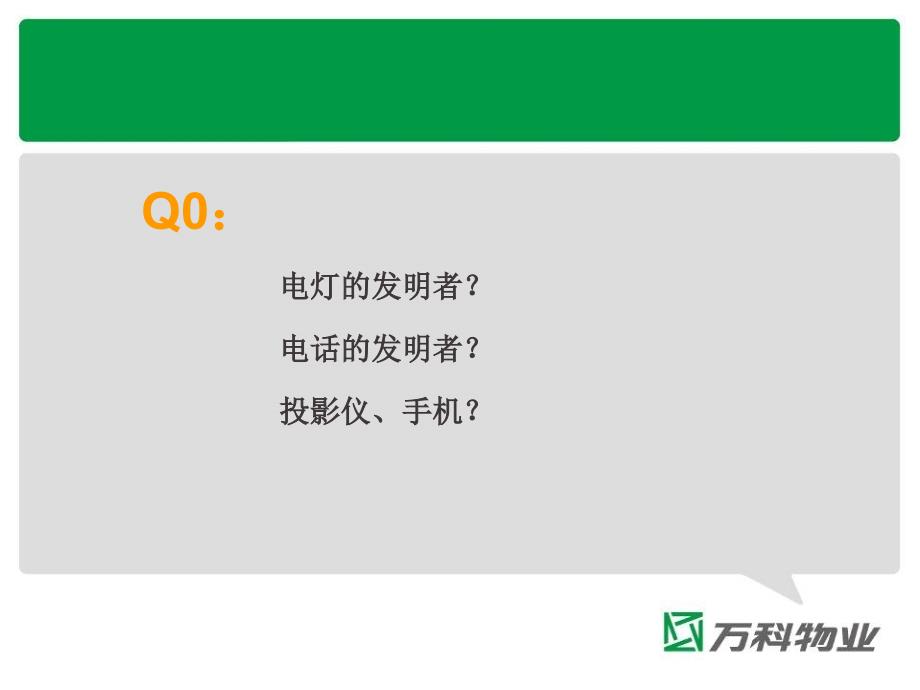 Q0：

电灯的发明者？

电话的发明者？

投影仪、手机？

万科物业